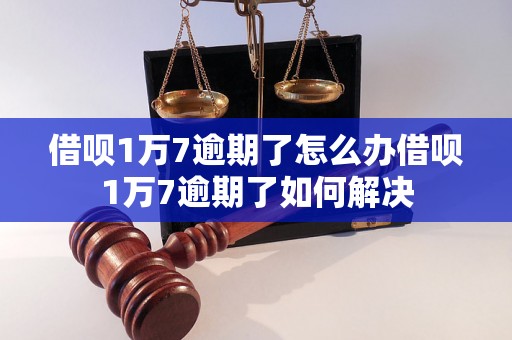 借呗1万7逾期了怎么办借呗1万7逾期了如何解决